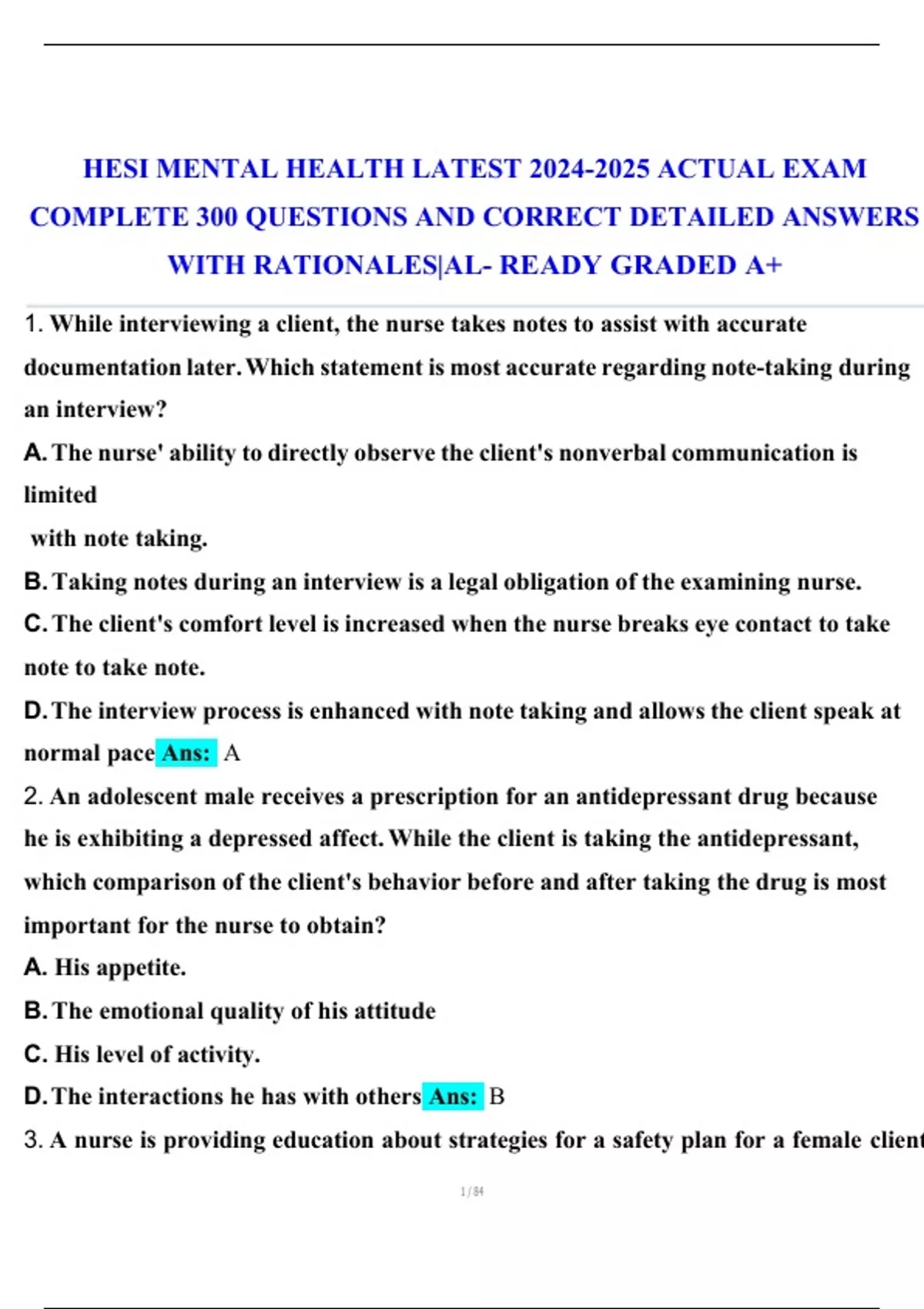 HESI MENTAL HEALTH LATEST 2024-2025 ACTUAL EXAM COMPLETE 300 QUESTIONS AND CORRECT DETAILED ANSWERS WITH RATIONALES|AL- READY GRADED A+

1. While interviewing a client, the nurse takes notes to assist with accurate documentation later. Which statement is most accurate regarding note-taking during an interview?

A. The nurse' ability to directly observe the client's nonverbal communication is limited

with note taking.

B. Taking notes during an interview is a legal obligation of the examining nurse.

C. The client's comfort level is increased when the nurse breaks eye contact to take note to take note.

D. The interview process is enhanced with note taking and allows the client speak at normal pace Ans: A

2. An adolescent male receives a prescription for an antidepressant drug because he is exhibiting a depressed affect. While the client is taking the antidepressant, which comparison of the client's behavior before and after taking the drug is most important for the nurse to obtain?

A. His appetite.

B. The emotional quality of his attitude

C. His level of activity.

D. The interactions he has with others Ans: B

3. A nurse is providing education about strategies for a safety plan for a female client

1 / 84